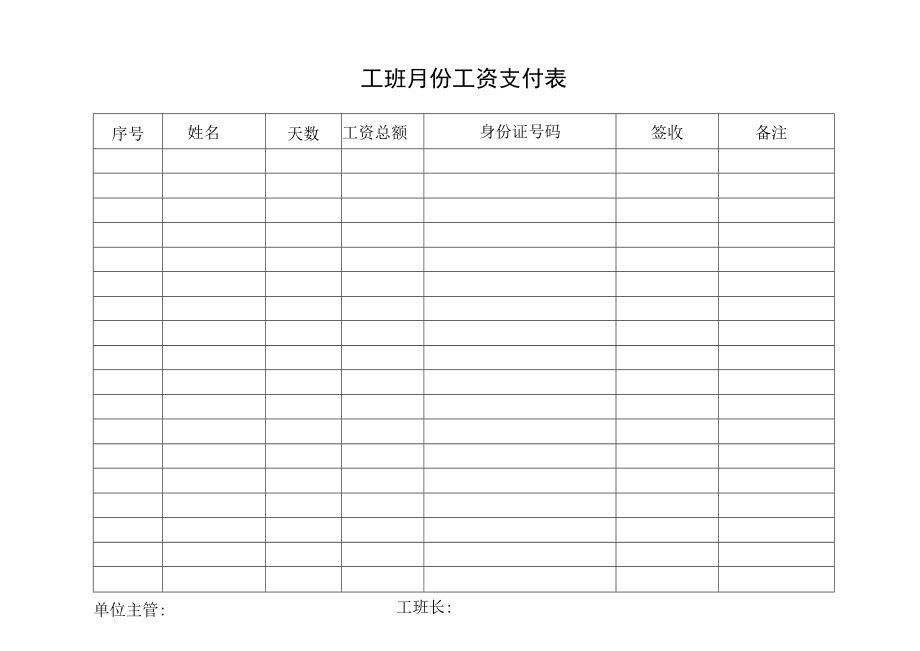 工班月份工资支付表

| 序号 | 姓名 | 天数 | 工资总额 | 身份证号码 | 签收 | 备注 |
|---|---|---|---|---|---|---|
| | | | | | | |
| | | | | | | |
| | | | | | | |
| | | | | | | |
| | | | | | | |
| | | | | | | |
| | | | | | | |
| | | | | | | |
| | | | | | | |
| | | | | | | |
| | | | | | | |
| | | | | | | |
| | | | | | | |
| | | | | | | |
| | | | | | | |
| | | | | | | |
| | | | | | | |
| | | | | | | |

单位主管：

工班长：